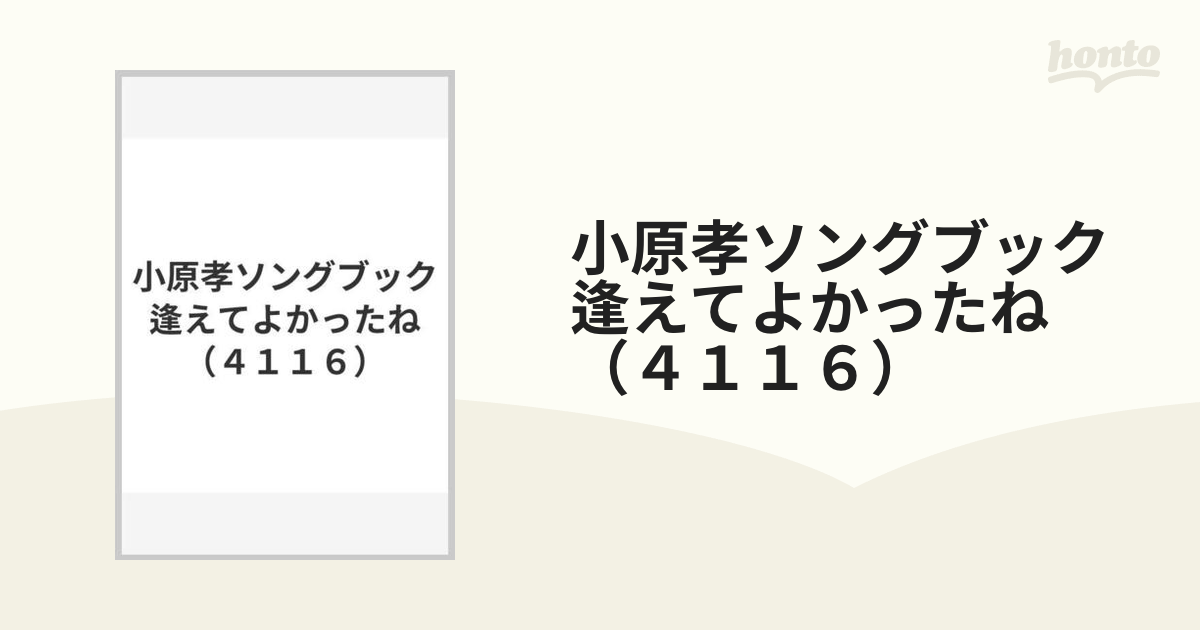 honto

小原孝ソングブック
逢えてよかったね
（４１１６）

小原孝ソングブック
逢えてよかったね
（４１１６）